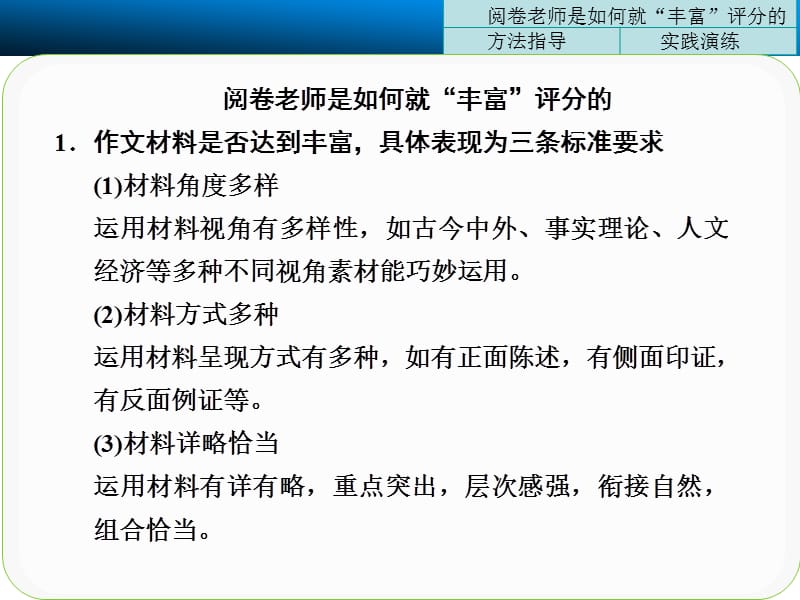 阅卷老师是如何就“丰富”评分的

方法指导

实践演练

阅卷老师是如何就“丰富”评分的

1．作文材料是否达到丰富，具体表现为三条标准要求

(1)材料角度多样

运用材料视角有多样性，如古今中外、事实理论、人文经济等多种不同视角素材能巧妙运用。

(2)材料方式多种

运用材料呈现方式有多种，如有正面陈述，有侧面印证，有反面例证等。

(3)材料详略恰当

运用材料有详有略，重点突出，层次感强，衔接自然，组合恰当。